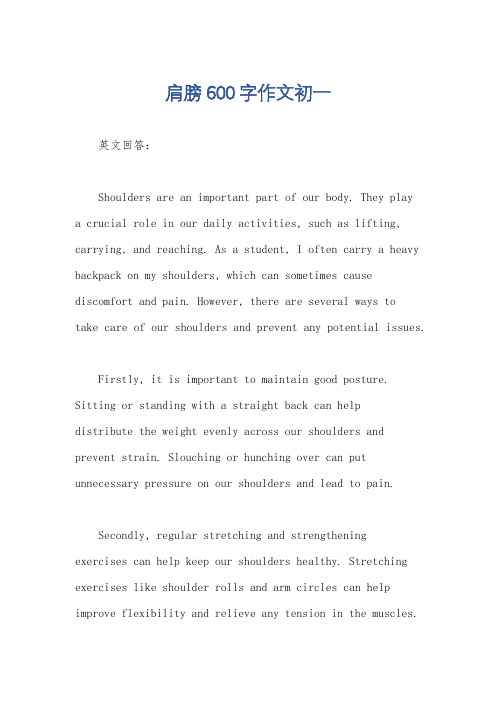 肩膀600字作文初一

英文回答：

Shoulders are an important part of our body. They play a crucial role in our daily activities, such as lifting, carrying, and reaching. As a student, I often carry a heavy backpack on my shoulders, which can sometimes cause discomfort and pain. However, there are several ways to take care of our shoulders and prevent any potential issues.

Firstly, it is important to maintain good posture. Sitting or standing with a straight back can help distribute the weight evenly across our shoulders and prevent strain. Slouching or hunching over can put unnecessary pressure on our shoulders and lead to pain.

Secondly, regular stretching and strengthening exercises can help keep our shoulders healthy. Stretching exercises like shoulder rolls and arm circles can help improve flexibility and relieve any tension in the muscles.